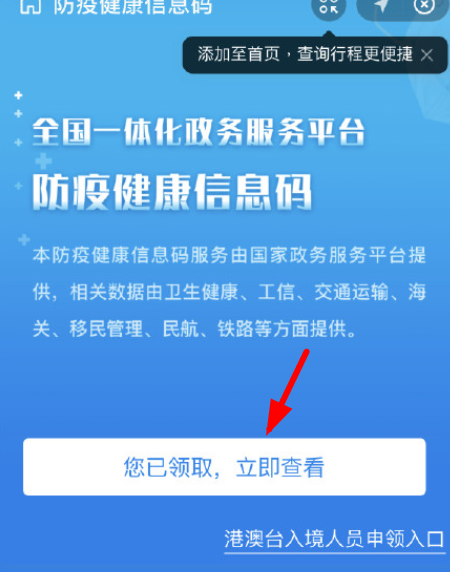 防疫健康信息码

添加至首页，查询行程更便捷

全国一体化政务服务平台
防疫健康信息码

本防疫健康信息码服务由国家政务服务平台提供，相关数据由卫生健康、工信、交通运输、海关、移民管理、民航、铁路等方面提供。

您已领取，立即查看

港澳台入境人员申领入口